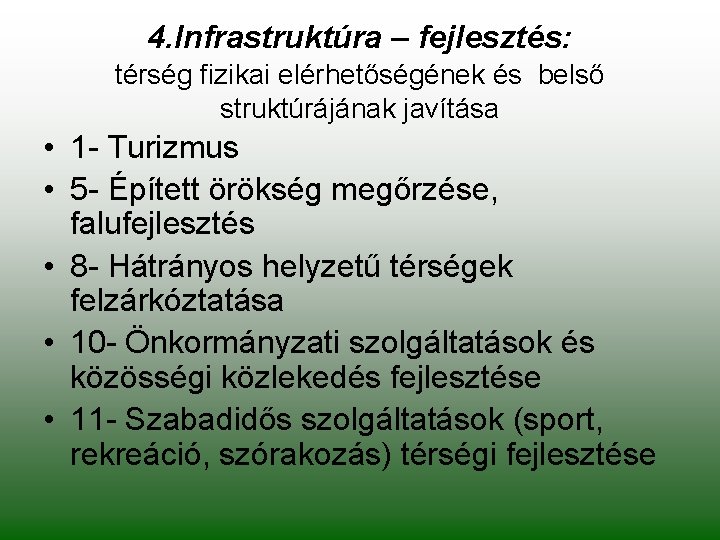 4.Infrastruktúra – fejlesztés:
térség fizikai elérhetőségének és belső struktúrájának javítása

• 1- Turizmus
• 5- Épített örökség megőrzése, falufejlesztés
• 8- Hátrányos helyzetű térségek felzárkóztatása
• 10- Önkormányzati szolgáltatások és közösségi közlekedés fejlesztése
• 11- Szabadidős szolgáltatások (sport, rekreáció, szórakozás) térségi fejlesztése